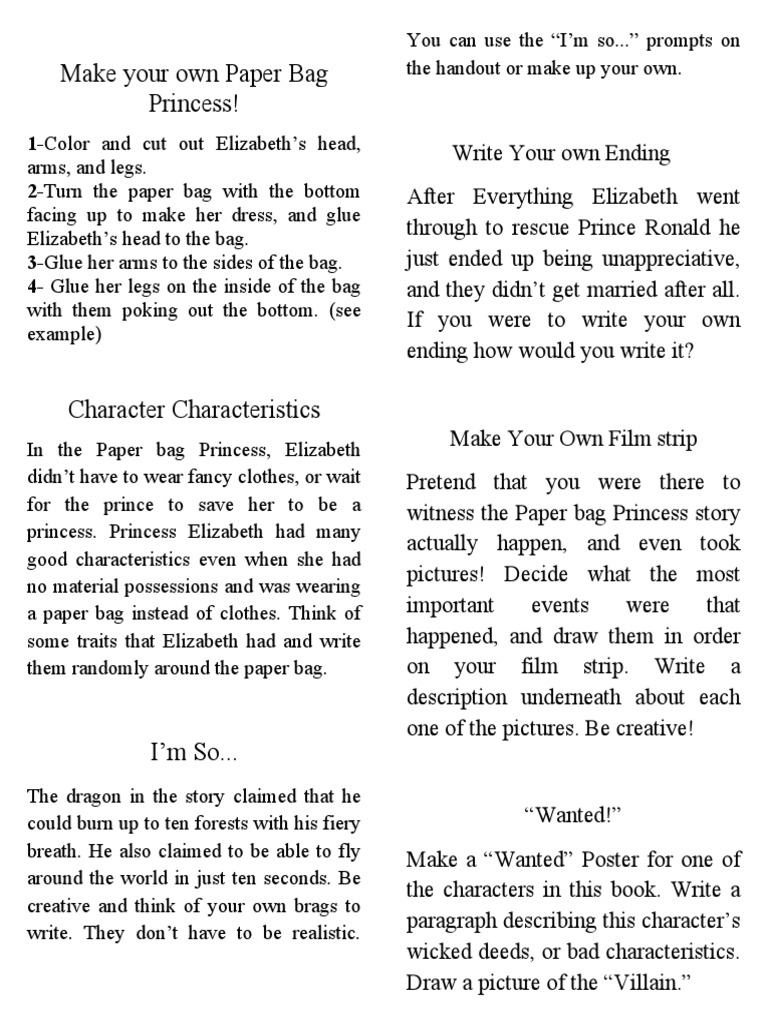 Make your own Paper Bag Princess!

1-Color and cut out Elizabeth's head, arms, and legs.
2-Turn the paper bag with the bottom facing up to make her dress, and glue Elizabeth's head to the bag.
3-Glue her arms to the sides of the bag.
4- Glue her legs on the inside of the bag with them poking out the bottom. (see example)

Character Characteristics

In the Paper bag Princess, Elizabeth didn't have to wear fancy clothes, or wait for the prince to save her to be a princess. Princess Elizabeth had many good characteristics even when she had no material possessions and was wearing a paper bag instead of clothes. Think of some traits that Elizabeth had and write them randomly around the paper bag.

I'm So...

The dragon in the story claimed that he could burn up to ten forests with his fiery breath. He also claimed to be able to fly around the world in just ten seconds. Be creative and think of your own brags to write. They don't have to be realistic.

You can use the "I'm so..." prompts on the handout or make up your own.

Write Your own Ending

After Everything Elizabeth went through to rescue Prince Ronald he just ended up being unappreciative, and they didn't get married after all. If you were to write your own ending how would you write it?

Make Your Own Film strip

Pretend that you were there to witness the Paper bag Princess story actually happen, and even took pictures! Decide what the most important events were that happened, and draw them in order on your film strip. Write a description underneath about each one of the pictures. Be creative!

"Wanted!"

Make a "Wanted" Poster for one of the characters in this book. Write a paragraph describing this character's wicked deeds, or bad characteristics. Draw a picture of the "Villain."